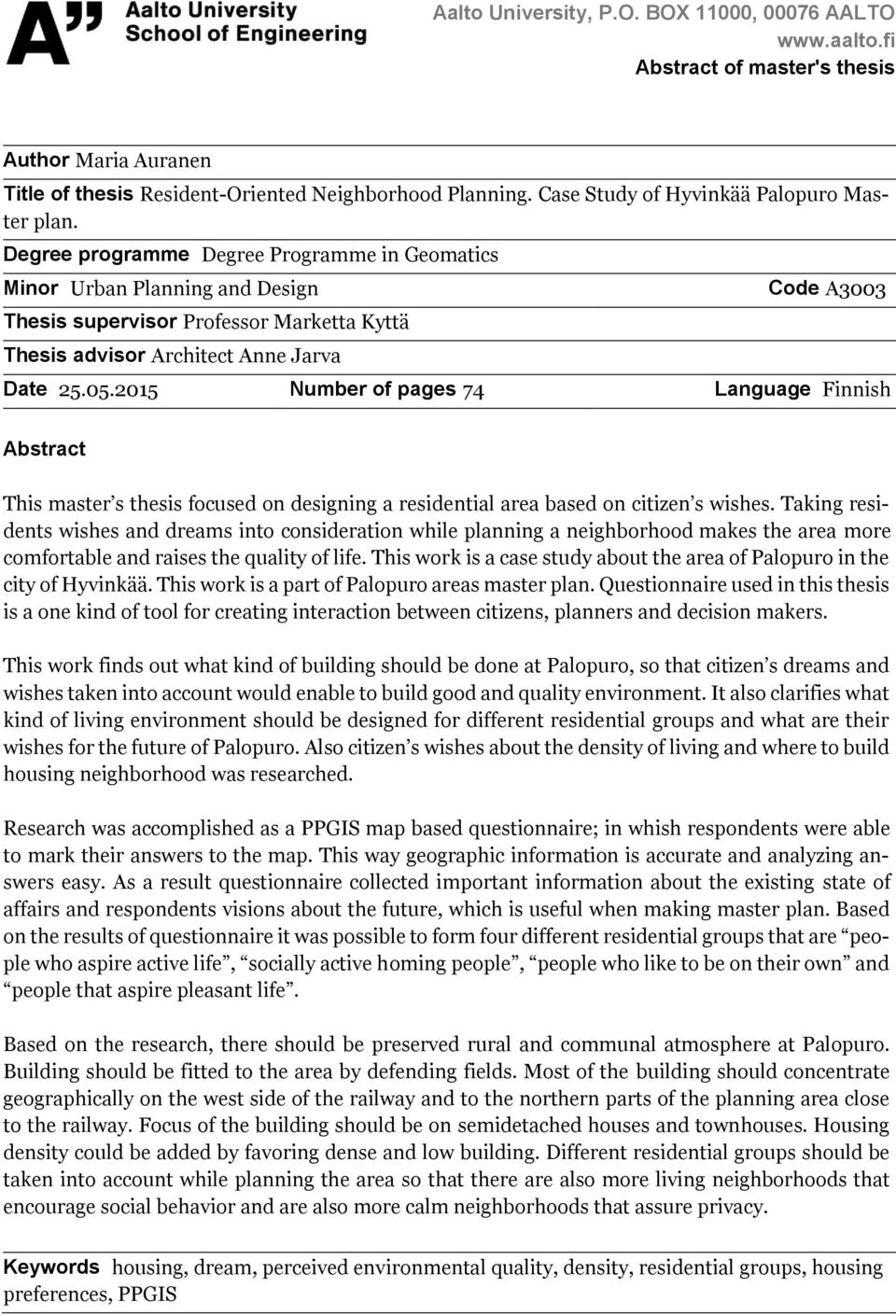 A" Aalto University School of Engineering

Aalto University, P.O. BOX 11000, 00076 AALTO
www.aalto.fi
Abstract of master's thesis

Author Maria Auranen

Title of thesis Resident-Oriented Neighborhood Planning. Case Study of Hyvinkää Palopuro Master plan.

Degree programme Degree Programme in Geomatics

Minor Urban Planning and Design Code A3003

Thesis supervisor Professor Marketta Kyttä

Thesis advisor Architect Anne Jarva

Date 25.05.2015 Number of pages 74 Language Finnish

Abstract

This master's thesis focused on designing a residential area based on citizen's wishes. Taking residents wishes and dreams into consideration while planning a neighborhood makes the area more comfortable and raises the quality of life. This work is a case study about the area of Palopuro in the city of Hyvinkää. This work is a part of Palopuro areas master plan. Questionnaire used in this thesis is a one kind of tool for creating interaction between citizens, planners and decision makers.

This work finds out what kind of building should be done at Palopuro, so that citizen's dreams and wishes taken into account would enable to build good and quality environment. It also clarifies what kind of living environment should be designed for different residential groups and what are their wishes for the future of Palopuro. Also citizen's wishes about the density of living and where to build housing neighborhood was researched.

Research was accomplished as a PPGIS map based questionnaire; in whish respondents were able to mark their answers to the map. This way geographic information is accurate and analyzing answers easy. As a result questionnaire collected important information about the existing state of affairs and respondents visions about the future, which is useful when making master plan. Based on the results of questionnaire it was possible to form four different residential groups that are "people who aspire active life", "socially active homing people", "people who like to be on their own" and "people that aspire pleasant life".

Based on the research, there should be preserved rural and communal atmosphere at Palopuro. Building should be fitted to the area by defending fields. Most of the building should concentrate geographically on the west side of the railway and to the northern parts of the planning area close to the railway. Focus of the building should be on semidetached houses and townhouses. Housing density could be added by favoring dense and low building. Different residential groups should be taken into account while planning the area so that there are also more living neighborhoods that encourage social behavior and are also more calm neighborhoods that assure privacy.

Keywords housing, dream, perceived environmental quality, density, residential groups, housing preferences, PPGIS